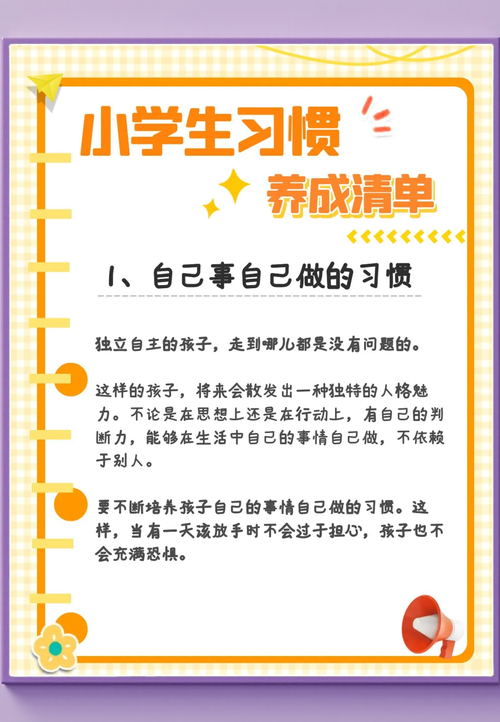 小学生习惯

养成清单

1、自己事自己做的习惯

独立自主的孩子，走到哪儿都是没有问题的。

这样的孩子，将来会散发出一种独特的人格魅力。不论是在思想上还是在行动上，有自己的判断力，能够在生活中自己的事情自己做，不依赖于别人。

要不断培养孩子自己的事情自己做的习惯。这样，当有一天该放手时不会过于担心，孩子也不会充满恐惧。